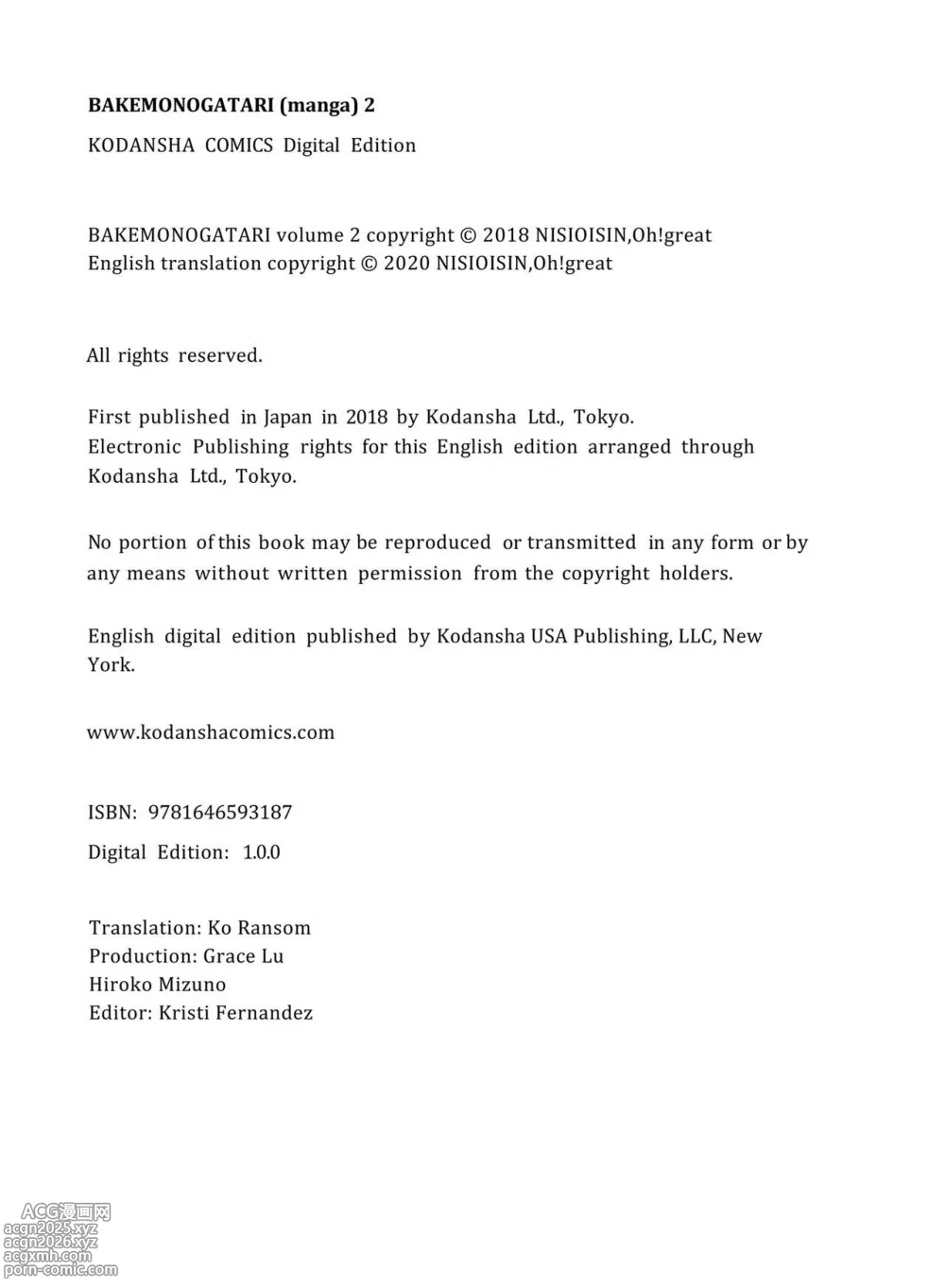 BAKEMONOGATARI (manga) 2

KODANSHA COMICS Digital Edition

BAKEMONOGATARI volume 2 copyright © 2018 NISIOISIN,Oh!great
English translation copyright © 2020 NISIOISIN,Oh!great

All rights reserved.

First published in Japan in 2018 by Kodansha Ltd., Tokyo.
Electronic Publishing rights for this English edition arranged through Kodansha Ltd., Tokyo.

No portion of this book may be reproduced or transmitted in any form or by any means without written permission from the copyright holders.

English digital edition published by Kodansha USA Publishing, LLC, New York.

www.kodanshacomics.com

ISBN: 9781646593187

Digital Edition: 1.0.0

Translation: Ko Ransom
Production: Grace Lu
Hiroko Mizuno
Editor: Kristi Fernandez

ACG漫画网
acgn2025.xyz
acgn2026.xyz
acgxmh.com
porn-comic.com